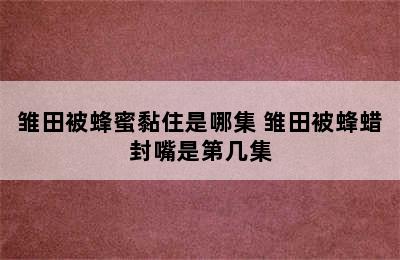 雏田被蜂蜜黏住是哪集 雏田被蜂蜡封嘴是第几集